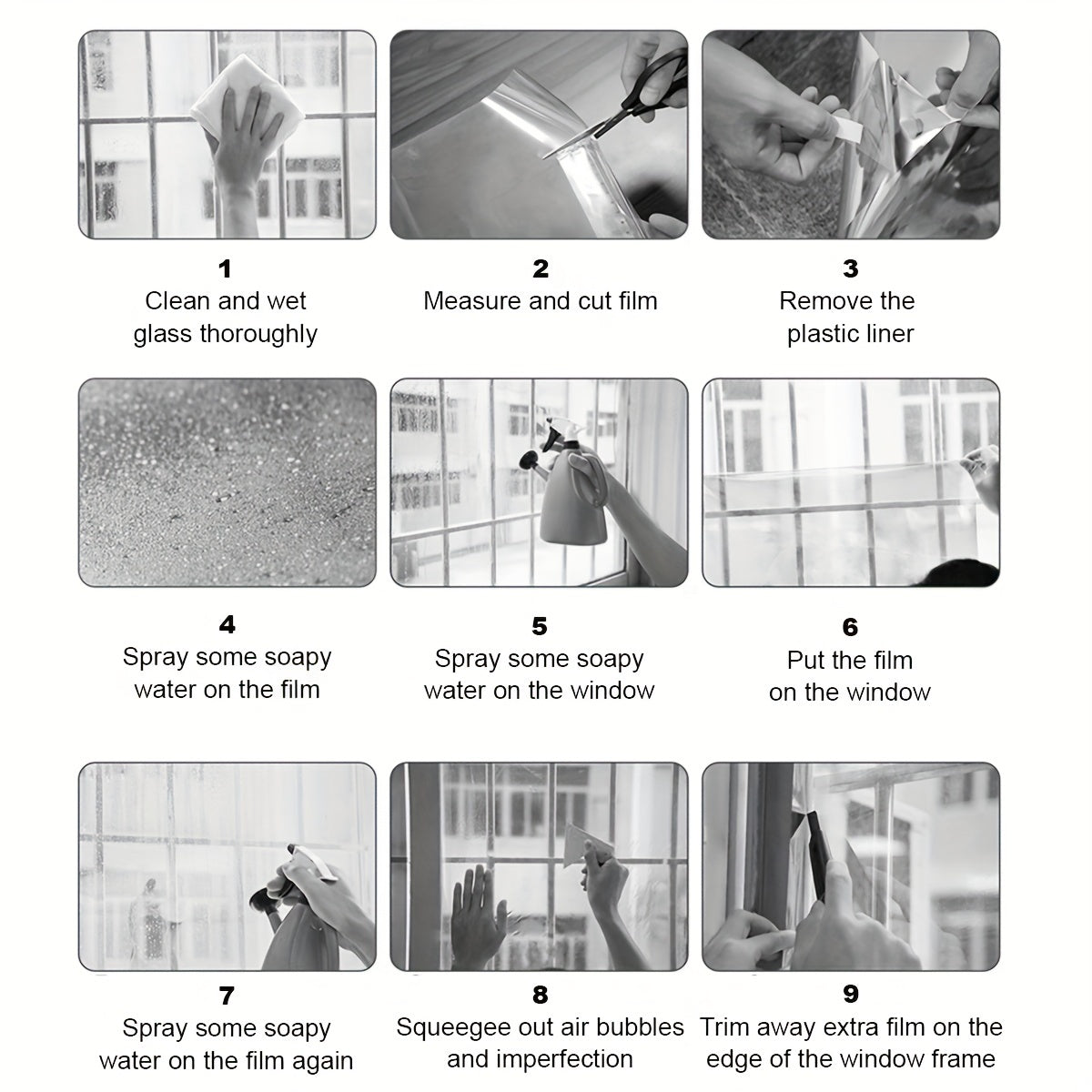 1
Clean and wet glass thoroughly

2
Measure and cut film

3
Remove the plastic liner

4
Spray some soapy water on the film

5
Spray some soapy water on the window

6
Put the film on the window

7
Spray some soapy water on the film again

8
Squeegee out air bubbles and imperfection

9
Trim away extra film on the edge of the window frame